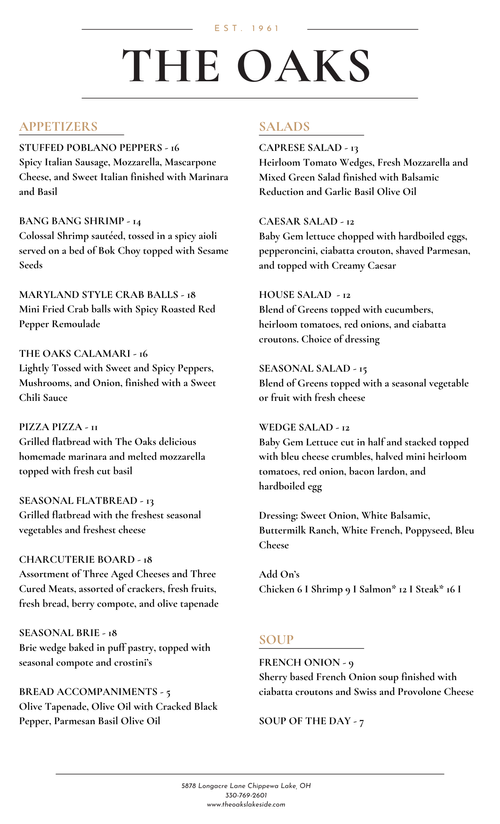 EST. 1961

THE OAKS

APPETIZERS

STUFFED POBLANO PEPPERS - 16
Spicy Italian Sausage, Mozzarella, Mascarpone Cheese, and Sweet Italian finished with Marinara and Basil

BANG BANG SHRIMP - 14
Colossal Shrimp sautéed, tossed in a spicy aioli served on a bed of Bok Choy topped with Sesame Seeds

MARYLAND STYLE CRAB BALLS - 18
Mini Fried Crab balls with Spicy Roasted Red Pepper Remoulade

THE OAKS CALAMARI - 16
Lightly Tossed with Sweet and Spicy Peppers, Mushrooms, and Onion, finished with a Sweet Chili Sauce

PIZZA PIZZA - 11
Grilled flatbread with The Oaks delicious homemade marinara and melted mozzarella topped with fresh cut basil

SEASONAL FLATBREAD - 13
Grilled flatbread with the freshest seasonal vegetables and freshest cheese

CHARCUTERIE BOARD - 18
Assortment of Three Aged Cheeses and Three Cured Meats, assorted of crackers, fresh fruits, fresh bread, berry compote, and olive tapenade

SEASONAL BRIE - 18
Brie wedge baked in puff pastry, topped with seasonal compote and crostini's

BREAD ACCOMPANIMENTS - 5
Olive Tapenade, Olive Oil with Cracked Black Pepper, Parmesan Basil Olive Oil

SALADS

CAPRESE SALAD - 13
Heirloom Tomato Wedges, Fresh Mozzarella and Mixed Green Salad finished with Balsamic Reduction and Garlic Basil Olive Oil

CAESAR SALAD - 12
Baby Gem lettuce chopped with hardboiled eggs, pepperoncini, ciabatta crouton, shaved Parmesan, and topped with Creamy Caesar

HOUSE SALAD - 12
Blend of Greens topped with cucumbers, heirloom tomatoes, red onions, and ciabatta croutons. Choice of dressing

SEASONAL SALAD - 15
Blend of Greens topped with a seasonal vegetable or fruit with fresh cheese

WEDGE SALAD - 12
Baby Gem Lettuce cut in half and stacked topped with bleu cheese crumbles, halved mini heirloom tomatoes, red onion, bacon lardon, and hardboiled egg

Dressing: Sweet Onion, White Balsamic, Buttermilk Ranch, White French, Poppyseed, Bleu Cheese

Add On's
Chicken 6 I Shrimp 9 I Salmon* 12 I Steak* 16 I

SOUP

FRENCH ONION - 9
Sherry based French Onion soup finished with ciabatta croutons and Swiss and Provolone Cheese

SOUP OF THE DAY - 7

5878 Longacre Lane Chippewa Lake, OH
330-769-2601
www.theoakslakeside.com